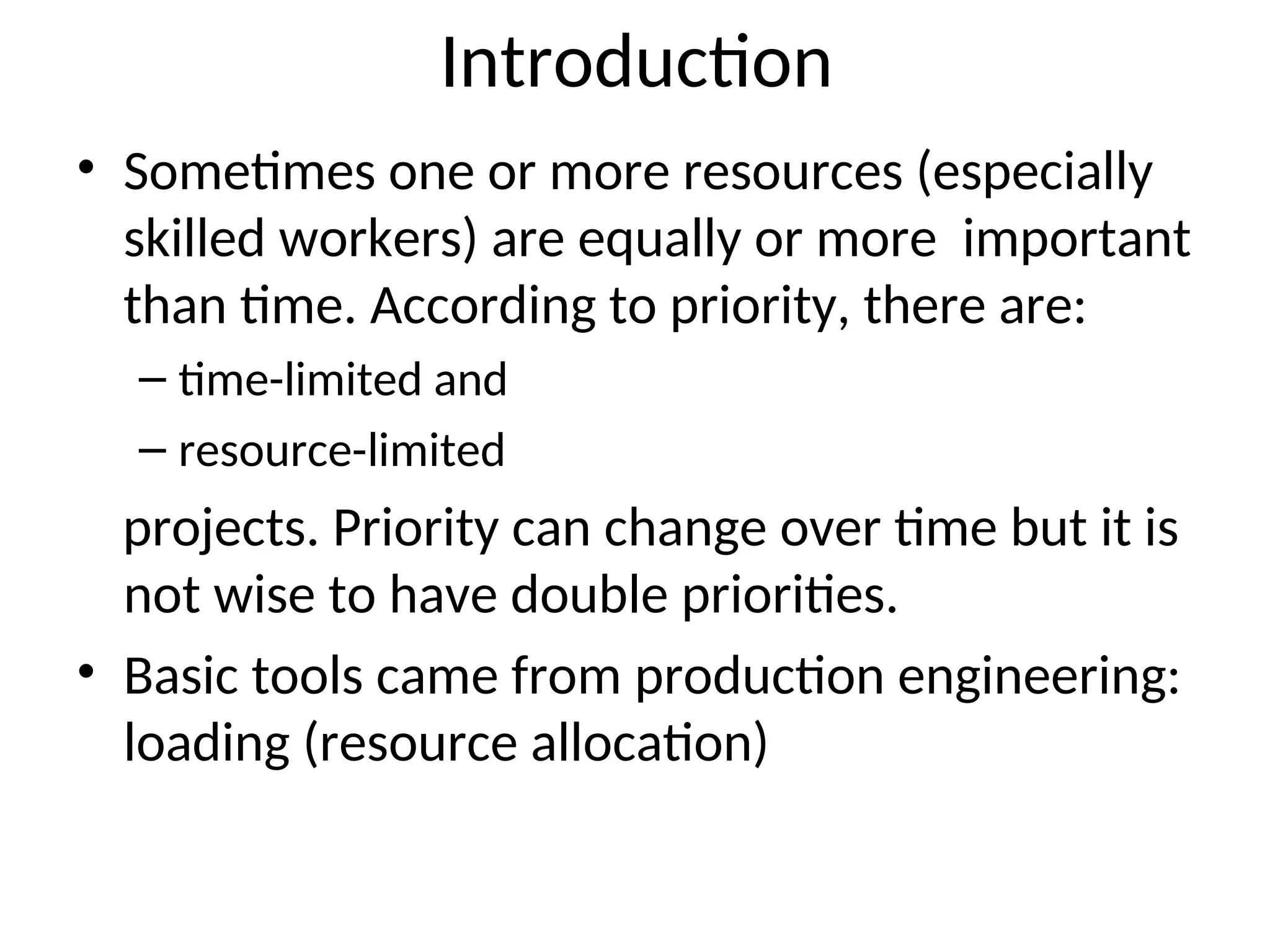 Introduction

• Sometimes one or more resources (especially skilled workers) are equally or more  important than time. According to priority, there are:

– time-limited and
– resource-limited

projects. Priority can change over time but it is not wise to have double priorities.

• Basic tools came from production engineering: loading (resource allocation)